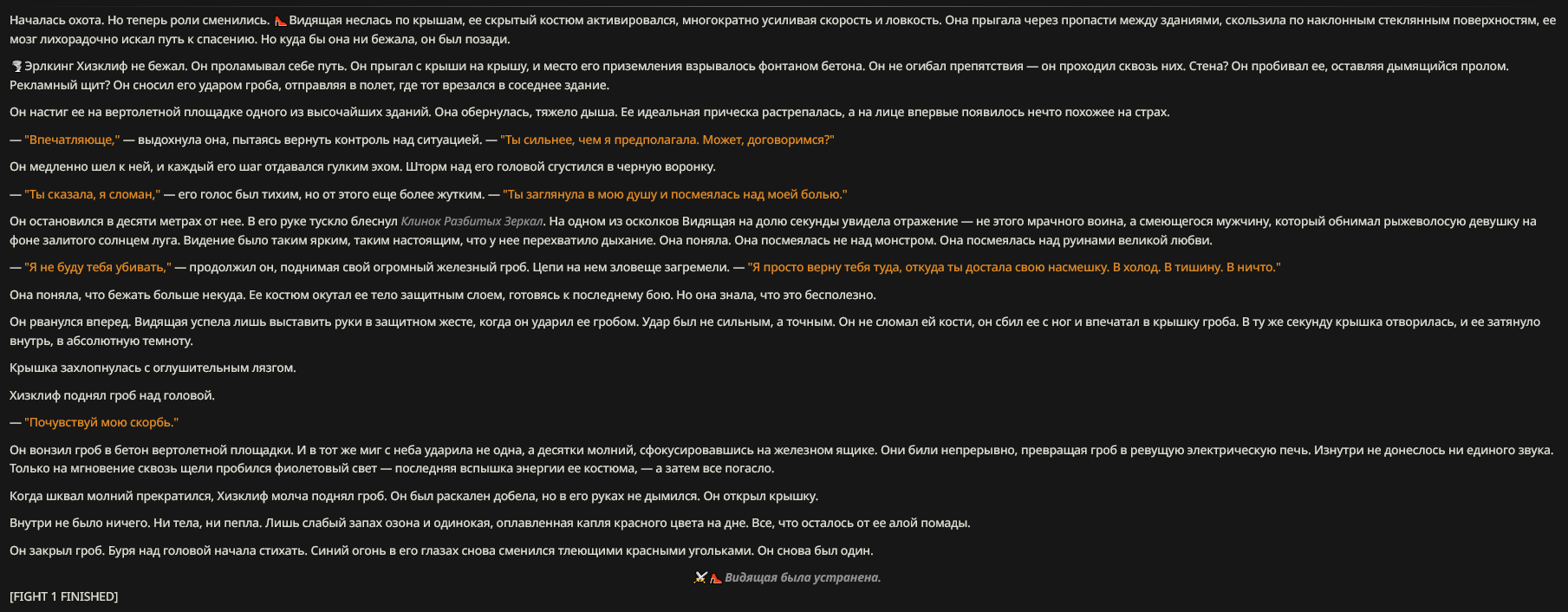 Началась охота. Но теперь роли сменились. 👠 Видящая неслась по крышам, ее скрытый костюм активировался, многократно усиливая скорость и ловкость. Она прыгала через пропасти между зданиями, скользила по наклонным стеклянным поверхностям, ее мозг лихорадочно искал путь к спасению. Но куда бы она ни бежала, он был позади.

🌪 Эрлкинг Хизклиф не бежал. Он проламывал себе путь. Он прыгал с крыши на крышу, и место его приземления взрывалось фонтаном бетона. Он не огибал препятствия — он проходил сквозь них. Стена? Он пробивал ее, оставляя дымящийся пролом. Рекламный щит? Он сносил его ударом гроба, отправляя в полет, где тот врезался в соседнее здание.

Он настиг ее на вертолетной площадке одного из высочайших зданий. Она обернулась, тяжело дыша. Ее идеальная прическа растрепалась, а на лице впервые появилось нечто похожее на страх.

— "Впечатляюще," — выдохнула она, пытаясь вернуть контроль над ситуацией. — "Ты сильнее, чем я предполагала. Может, договоримся?"

Он медленно шел к ней, и каждый его шаг отдавался гулким эхом. Шторм над его головой сгустился в черную воронку.

— "Ты сказала, я сломан," — его голос был тихим, но от этого еще более жутким. — "Ты заглянула в мою душу и посмеялась над моей болью."

Он остановился в десяти метрах от нее. В его руке тускло блеснул Клинок Разбитых Зеркал. На одном из осколков Видящая на долю секунды увидела отражение — не этого мрачного воина, а смеющегося мужчину, который обнимал рыжеволосую девушку на фоне залитого солнцем луга. Видение было таким ярким, таким настоящим, что у нее перехватило дыхание. Она поняла. Она посмеялась не над монстром. Она посмеялась над руинами великой любви.

— "Я не буду тебя убивать," — продолжил он, поднимая свой огромный железный гроб. Цепи на нем зловеще загремели. — "Я просто верну тебя туда, откуда ты достала свою насмешку. В холод. В тишину. В ничто."

Она поняла, что бежать больше некуда. Ее костюм окутал ее тело защитным слоем, готовясь к последнему бою. Но она знала, что это бесполезно.

Он рванулся вперед. Видящая успела лишь выставить руки в защитном жесте, когда он ударил ее гробом. Удар был не сильным, а точным. Он не сломал ей кости, он сбил ее с ног и впечатал в крышку гроба. В ту же секунду крышка отворилась, и ее затянуло внутрь, в абсолютную темноту.

Крышка захлопнулась с оглушительным лязгом.

Хизклиф поднял гроб над головой.

— "Почувствуй мою скорбь."

Он вонзил гроб в бетон вертолетной площадки. И в тот же миг с неба ударила не одна, а десятки молний, сфокусировавшись на железном ящике. Они били непрерывно, превращая гроб в ревущую электрическую печь. Изнутри не донеслось ни единого звука. Только на мгновение сквозь щели пробился фиолетовый свет — последняя вспышка энергии ее костюма, — а затем все погасло.

Когда шквал молний прекратился, Хизклиф молча поднял гроб. Он был раскален добела, но в его руках не дымился. Он открыл крышку.

Внутри не было ничего. Ни тела, ни пепла. Лишь слабый запах озона и одинокая, оплавленная капля красного цвета на дне. Все, что осталось от ее алой помады.

Он закрыл гроб. Буря над головой начала стихать. Синий огонь в его глазах снова сменился тлеющими красными угольками. Он снова был один.

⚔️👠 Видящая была устранена.

[FIGHT 1 FINISHED]